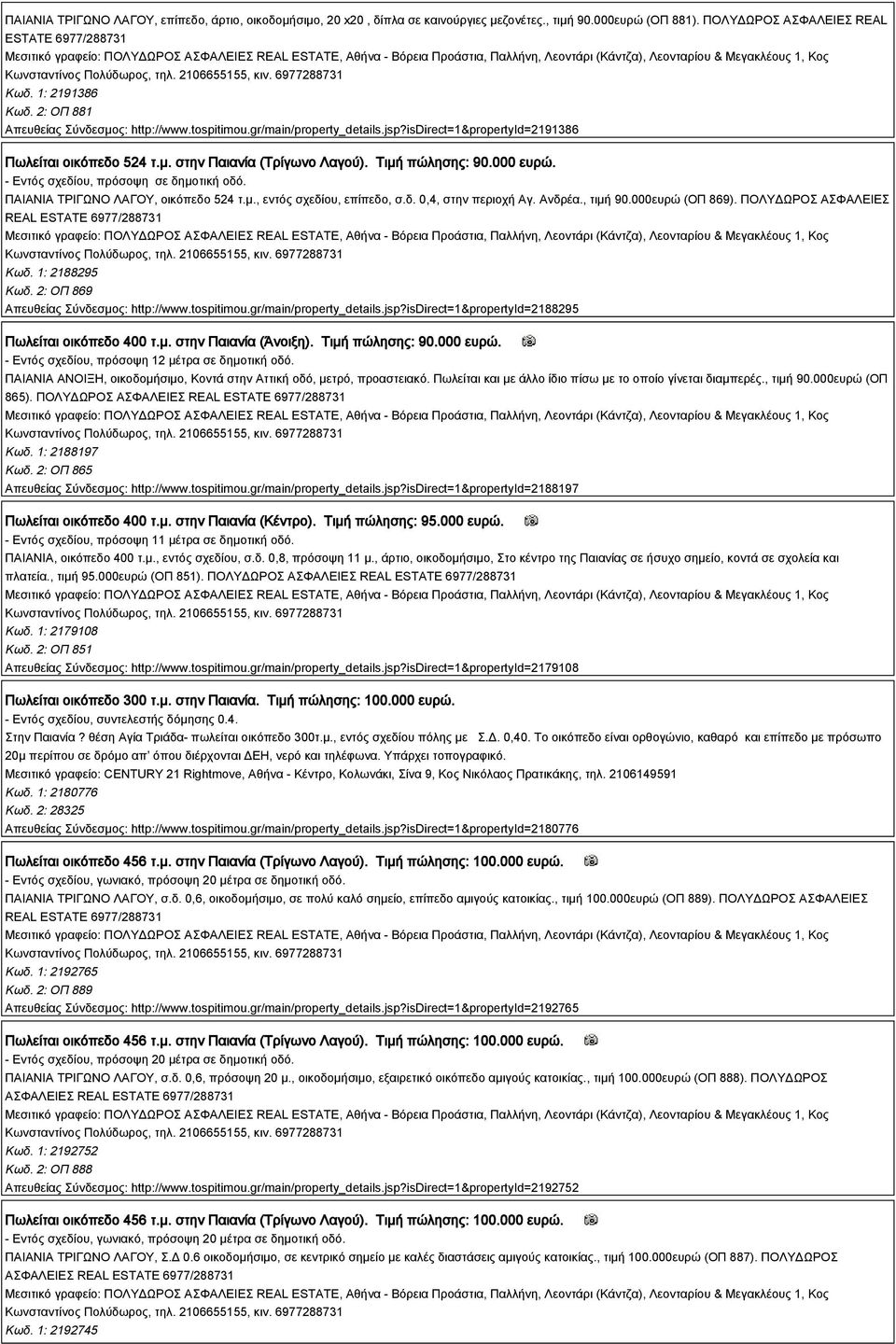 ΠΑΙΑΝΙΑ ΤΡΙΓΩΝΟ ΛΑΓΟΥ, επίπεδο, άρτιο, οικοδομήσιμο, 20 x20 , δίπλα σε καινούργιες μεζονέτες., τιμή 90.000ευρώ (ΟΠ 881). ΠΟΛΥΔΩΡΟΣ ΑΣΦΑΛΕΙΕΣ REAL ESTATE 6977/288731
Μεσιτικό γραφείο: ΠΟΛΥΔΩΡΟΣ ΑΣΦΑΛΕΙΕΣ REAL ESTATE, Αθήνα - Βόρεια Προάστια, Παλλήνη, Λεοντάρι (Κάντζα), Λεονταρίου & Μεγακλέους 1, Κος Κωνσταντίνος Πολύδωρος, τηλ. 2106655155, κιν. 6977288731
Κωδ. 1: 2191386
Κωδ. 2: ΟΠ 881
Απευθείας Σύνδεσμος: http://www.tospitimou.gr/main/property_details.jsp?isDirect=1&propertyId=2191386

Πωλείται οικόπεδο 524 τ.μ. στην Παιανία (Τρίγωνο Λαγού). Τιμή πώλησης: 90.000 ευρώ.
- Εντός σχεδίου, πρόσοψη σε δημοτική οδό.
ΠΑΙΑΝΙΑ ΤΡΙΓΩΝΟ ΛΑΓΟΥ, οικόπεδο 524 τ.μ., εντός σχεδίου, επίπεδο, σ.δ. 0,4, στην περιοχή Αγ. Ανδρέα., τιμή 90.000ευρώ (ΟΠ 869). ΠΟΛΥΔΩΡΟΣ ΑΣΦΑΛΕΙΕΣ REAL ESTATE 6977/288731
Μεσιτικό γραφείο: ΠΟΛΥΔΩΡΟΣ ΑΣΦΑΛΕΙΕΣ REAL ESTATE, Αθήνα - Βόρεια Προάστια, Παλλήνη, Λεοντάρι (Κάντζα), Λεονταρίου & Μεγακλέους 1, Κος Κωνσταντίνος Πολύδωρος, τηλ. 2106655155, κιν. 6977288731
Κωδ. 1: 2188295
Κωδ. 2: ΟΠ 869
Απευθείας Σύνδεσμος: http://www.tospitimou.gr/main/property_details.jsp?isDirect=1&propertyId=2188295

Πωλείται οικόπεδο 400 τ.μ. στην Παιανία (Άνοιξη). Τιμή πώλησης: 90.000 ευρώ.
- Εντός σχεδίου, πρόσοψη 12 μέτρα σε δημοτική οδό.
ΠΑΙΑΝΙΑ ΑΝΟΙΞΗ, οικοδομήσιμο, Κοντά στην Αττική οδό, μετρό, προαστειακό. Πωλείται και με άλλο ίδιο πίσω με το οποίο γίνεται διαμπερές., τιμή 90.000ευρώ (ΟΠ 865). ΠΟΛΥΔΩΡΟΣ ΑΣΦΑΛΕΙΕΣ REAL ESTATE 6977/288731
Μεσιτικό γραφείο: ΠΟΛΥΔΩΡΟΣ ΑΣΦΑΛΕΙΕΣ REAL ESTATE, Αθήνα - Βόρεια Προάστια, Παλλήνη, Λεοντάρι (Κάντζα), Λεονταρίου & Μεγακλέους 1, Κος Κωνσταντίνος Πολύδωρος, τηλ. 2106655155, κιν. 6977288731
Κωδ. 1: 2188197
Κωδ. 2: ΟΠ 865
Απευθείας Σύνδεσμος: http://www.tospitimou.gr/main/property_details.jsp?isDirect=1&propertyId=2188197

Πωλείται οικόπεδο 400 τ.μ. στην Παιανία (Κέντρο). Τιμή πώλησης: 95.000 ευρώ.
- Εντός σχεδίου, πρόσοψη 11 μέτρα σε δημοτική οδό.
ΠΑΙΑΝΙΑ, οικόπεδο 400 τ.μ., εντός σχεδίου, σ.δ. 0,8, πρόσοψη 11 μ., άρτιο, οικοδομήσιμο, Στο κέντρο της Παιανίας σε ήσυχο σημείο, κοντά σε σχολεία και πλατεία., τιμή 95.000ευρώ (ΟΠ 851). ΠΟΛΥΔΩΡΟΣ ΑΣΦΑΛΕΙΕΣ REAL ESTATE 6977/288731
Μεσιτικό γραφείο: ΠΟΛΥΔΩΡΟΣ ΑΣΦΑΛΕΙΕΣ REAL ESTATE, Αθήνα - Βόρεια Προάστια, Παλλήνη, Λεοντάρι (Κάντζα), Λεονταρίου & Μεγακλέους 1, Κος Κωνσταντίνος Πολύδωρος, τηλ. 2106655155, κιν. 6977288731
Κωδ. 1: 2179108
Κωδ. 2: ΟΠ 851
Απευθείας Σύνδεσμος: http://www.tospitimou.gr/main/property_details.jsp?isDirect=1&propertyId=2179108

Πωλείται οικόπεδο 300 τ.μ. στην Παιανία. Τιμή πώλησης: 100.000 ευρώ.
- Εντός σχεδίου, συντελεστής δόμησης 0.4.
Στην Παιανία ? θέση Αγία Τριάδα- πωλείται οικόπεδο 300τ.μ., εντός σχεδίου πόλης με Σ.Δ. 0,40. Το οικόπεδο είναι ορθογώνιο, καθαρό και επίπεδο με πρόσωπο 20μ περίπου σε δρόμο απ' όπου διέρχονται ΔΕΗ, νερό και τηλέφωνα. Υπάρχει τοπογραφικό.
Μεσιτικό γραφείο: CENTURY 21 Rightmove, Αθήνα - Κέντρο, Κολωνάκι, Σίνα 9, Κος Νικόλαος Πρατικάκης, τηλ. 2106149591
Κωδ. 1: 2180776
Κωδ. 2: 28325
Απευθείας Σύνδεσμος: http://www.tospitimou.gr/main/property_details.jsp?isDirect=1&propertyId=2180776

Πωλείται οικόπεδο 456 τ.μ. στην Παιανία (Τρίγωνο Λαγού). Τιμή πώλησης: 100.000 ευρώ.
- Εντός σχεδίου, γωνιακό, πρόσοψη 20 μέτρα σε δημοτική οδό.
ΠΑΙΑΝΙΑ ΤΡΙΓΩΝΟ ΛΑΓΟΥ, σ.δ. 0,6, οικοδομήσιμο, σε πολύ καλό σημείο, επίπεδο αμιγούς κατοικίας., τιμή 100.000ευρώ (ΟΠ 889). ΠΟΛΥΔΩΡΟΣ ΑΣΦΑΛΕΙΕΣ REAL ESTATE 6977/288731
Μεσιτικό γραφείο: ΠΟΛΥΔΩΡΟΣ ΑΣΦΑΛΕΙΕΣ REAL ESTATE, Αθήνα - Βόρεια Προάστια, Παλλήνη, Λεοντάρι (Κάντζα), Λεονταρίου & Μεγακλέους 1, Κος Κωνσταντίνος Πολύδωρος, τηλ. 2106655155, κιν. 6977288731
Κωδ. 1: 2192765
Κωδ. 2: ΟΠ 889
Απευθείας Σύνδεσμος: http://www.tospitimou.gr/main/property_details.jsp?isDirect=1&propertyId=2192765

Πωλείται οικόπεδο 456 τ.μ. στην Παιανία (Τρίγωνο Λαγού). Τιμή πώλησης: 100.000 ευρώ.
- Εντός σχεδίου, πρόσοψη 20 μέτρα σε δημοτική οδό.
ΠΑΙΑΝΙΑ ΤΡΙΓΩΝΟ ΛΑΓΟΥ, σ.δ. 0,6, πρόσοψη 20 μ., οικοδομήσιμο, εξαιρετικό οικόπεδο αμιγούς κατοικίας., τιμή 100.000ευρώ (ΟΠ 888). ΠΟΛΥΔΩΡΟΣ ΑΣΦΑΛΕΙΕΣ REAL ESTATE 6977/288731
Μεσιτικό γραφείο: ΠΟΛΥΔΩΡΟΣ ΑΣΦΑΛΕΙΕΣ REAL ESTATE, Αθήνα - Βόρεια Προάστια, Παλλήνη, Λεοντάρι (Κάντζα), Λεονταρίου & Μεγακλέους 1, Κος Κωνσταντίνος Πολύδωρος, τηλ. 2106655155, κιν. 6977288731
Κωδ. 1: 2192752
Κωδ. 2: ΟΠ 888
Απευθείας Σύνδεσμος: http://www.tospitimou.gr/main/property_details.jsp?isDirect=1&propertyId=2192752

Πωλείται οικόπεδο 456 τ.μ. στην Παιανία (Τρίγωνο Λαγού). Τιμή πώλησης: 100.000 ευρώ.
- Εντός σχεδίου, γωνιακό, πρόσοψη 20 μέτρα σε δημοτική οδό.
ΠΑΙΑΝΙΑ ΤΡΙΓΩΝΟ ΛΑΓΟΥ, Σ.Δ 0.6 οικοδομήσιμο, σε κεντρικό σημείο με καλές διαστάσεις αμιγούς κατοικίας., τιμή 100.000ευρώ (ΟΠ 887). ΠΟΛΥΔΩΡΟΣ ΑΣΦΑΛΕΙΕΣ REAL ESTATE 6977/288731
Μεσιτικό γραφείο: ΠΟΛΥΔΩΡΟΣ ΑΣΦΑΛΕΙΕΣ REAL ESTATE, Αθήνα - Βόρεια Προάστια, Παλλήνη, Λεοντάρι (Κάντζα), Λεονταρίου & Μεγακλέους 1, Κος Κωνσταντίνος Πολύδωρος, τηλ. 2106655155, κιν. 6977288731
Κωδ. 1: 2192745